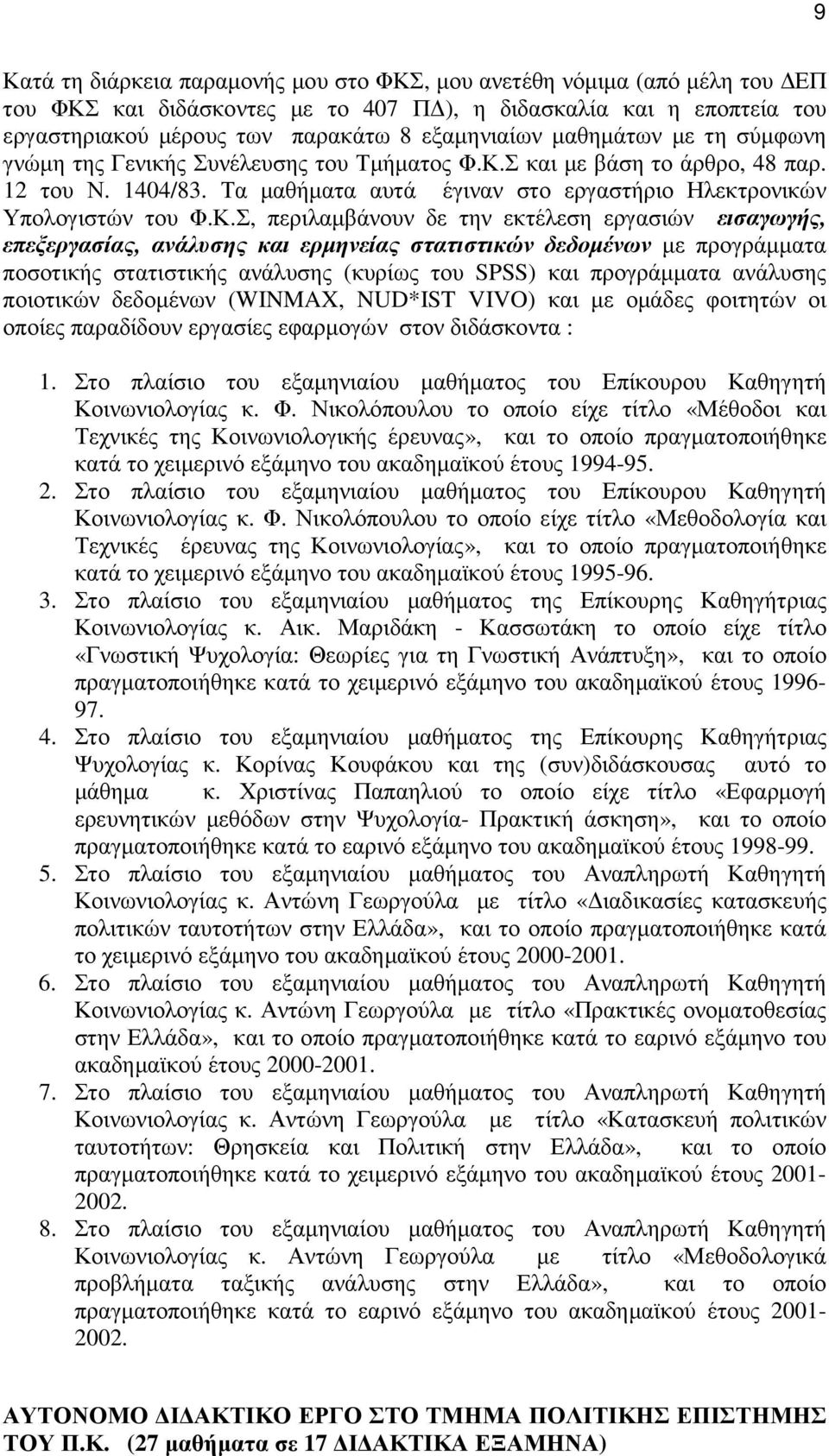 9

Κατά τη διάρκεια παραμονής μου στο ΦΚΣ, μου ανετέθη νόμιμα (από μέλη του ΔΕΠ του ΦΚΣ και διδάσκοντες με το 407 ΠΔ), η διδασκαλία και η εποπτεία του εργαστηριακού μέρους των παρακάτω 8 εξαμηνιαίων μαθημάτων με τη σύμφωνη γνώμη της Γενικής Συνέλευσης του Τμήματος Φ.Κ.Σ και με βάση το άρθρο, 48 παρ. 12 του Ν. 1404/83. Τα μαθήματα αυτά έγιναν στο εργαστήριο Ηλεκτρονικών Υπολογιστών του Φ.Κ.Σ, περιλαμβάνουν δε την εκτέλεση εργασιών εισαγωγής, επεξεργασίας, ανάλυσης και ερμηνείας στατιστικών δεδομένων με προγράμματα ποσοτικής στατιστικής ανάλυσης (κυρίως του SPSS) και προγράμματα ανάλυσης ποιοτικών δεδομένων (WINMAX, NUD*IST VIVO) και με ομάδες φοιτητών οι οποίες παραδίδουν εργασίες εφαρμογών στον διδάσκοντα :

1. Στο πλαίσιο του εξαμηνιαίου μαθήματος του Επίκουρου Καθηγητή Κοινωνιολογίας κ. Φ. Νικολόπουλου το οποίο είχε τίτλο «Μέθοδοι και Τεχνικές της Κοινωνιολογικής έρευνας», και το οποίο πραγματοποιήθηκε κατά το χειμερινό εξάμηνο του ακαδημαϊκού έτους 1994-95.
2. Στο πλαίσιο του εξαμηνιαίου μαθήματος του Επίκουρου Καθηγητή Κοινωνιολογίας κ. Φ. Νικολόπουλου το οποίο είχε τίτλο «Μεθοδολογία και Τεχνικές έρευνας της Κοινωνιολογίας», και το οποίο πραγματοποιήθηκε κατά το χειμερινό εξάμηνο του ακαδημαϊκού έτους 1995-96.
3. Στο πλαίσιο του εξαμηνιαίου μαθήματος της Επίκουρης Καθηγήτριας Κοινωνιολογίας κ. Αικ. Μαριδάκη - Κασσωτάκη το οποίο είχε τίτλο «Γνωστική Ψυχολογία: Θεωρίες για τη Γνωστική Ανάπτυξη», και το οποίο πραγματοποιήθηκε κατά το χειμερινό εξάμηνο του ακαδημαϊκού έτους 1996-97.
4. Στο πλαίσιο του εξαμηνιαίου μαθήματος της Επίκουρης Καθηγήτριας Ψυχολογίας κ. Κορίνας Κουφάκου και της (συν)διδάσκουσας αυτό το μάθημα κ. Χριστίνας Παπαηλιού το οποίο είχε τίτλο «Εφαρμογή ερευνητικών μεθόδων στην Ψυχολογία- Πρακτική άσκηση», και το οποίο πραγματοποιήθηκε κατά το εαρινό εξάμηνο του ακαδημαϊκού έτους 1998-99.
5. Στο πλαίσιο του εξαμηνιαίου μαθήματος του Αναπληρωτή Καθηγητή Κοινωνιολογίας κ. Αντώνη Γεωργούλα με τίτλο «Διαδικασίες κατασκευής πολιτικών ταυτοτήτων στην Ελλάδα», και το οποίο πραγματοποιήθηκε κατά το χειμερινό εξάμηνο του ακαδημαϊκού έτους 2000-2001.
6. Στο πλαίσιο του εξαμηνιαίου μαθήματος του Αναπληρωτή Καθηγητή Κοινωνιολογίας κ. Αντώνη Γεωργούλα με τίτλο «Πρακτικές ονοματοθεσίας στην Ελλάδα», και το οποίο πραγματοποιήθηκε κατά το εαρινό εξάμηνο του ακαδημαϊκού έτους 2000-2001.
7. Στο πλαίσιο του εξαμηνιαίου μαθήματος του Αναπληρωτή Καθηγητή Κοινωνιολογίας κ. Αντώνη Γεωργούλα με τίτλο «Κατασκευή πολιτικών ταυτοτήτων: Θρησκεία και Πολιτική στην Ελλάδα», και το οποίο πραγματοποιήθηκε κατά το χειμερινό εξάμηνο του ακαδημαϊκού έτους 2001-2002.
8. Στο πλαίσιο του εξαμηνιαίου μαθήματος του Αναπληρωτή Καθηγητή Κοινωνιολογίας κ. Αντώνη Γεωργούλα με τίτλο «Μεθοδολογικά προβλήματα ταξικής ανάλυσης στην Ελλάδα», και το οποίο πραγματοποιήθηκε κατά το εαρινό εξάμηνο του ακαδημαϊκού έτους 2001-2002.

ΑΥΤΟΝΟΜΟ ΔΙΔΑΚΤΙΚΟ ΕΡΓΟ ΣΤΟ ΤΜΗΜΑ ΠΟΛΙΤΙΚΗΣ ΕΠΙΣΤΗΜΗΣ ΤΟΥ Π.Κ. (27 μαθήματα σε 17 ΔΙΔΑΚΤΙΚΑ ΕΞΑΜΗΝΑ)